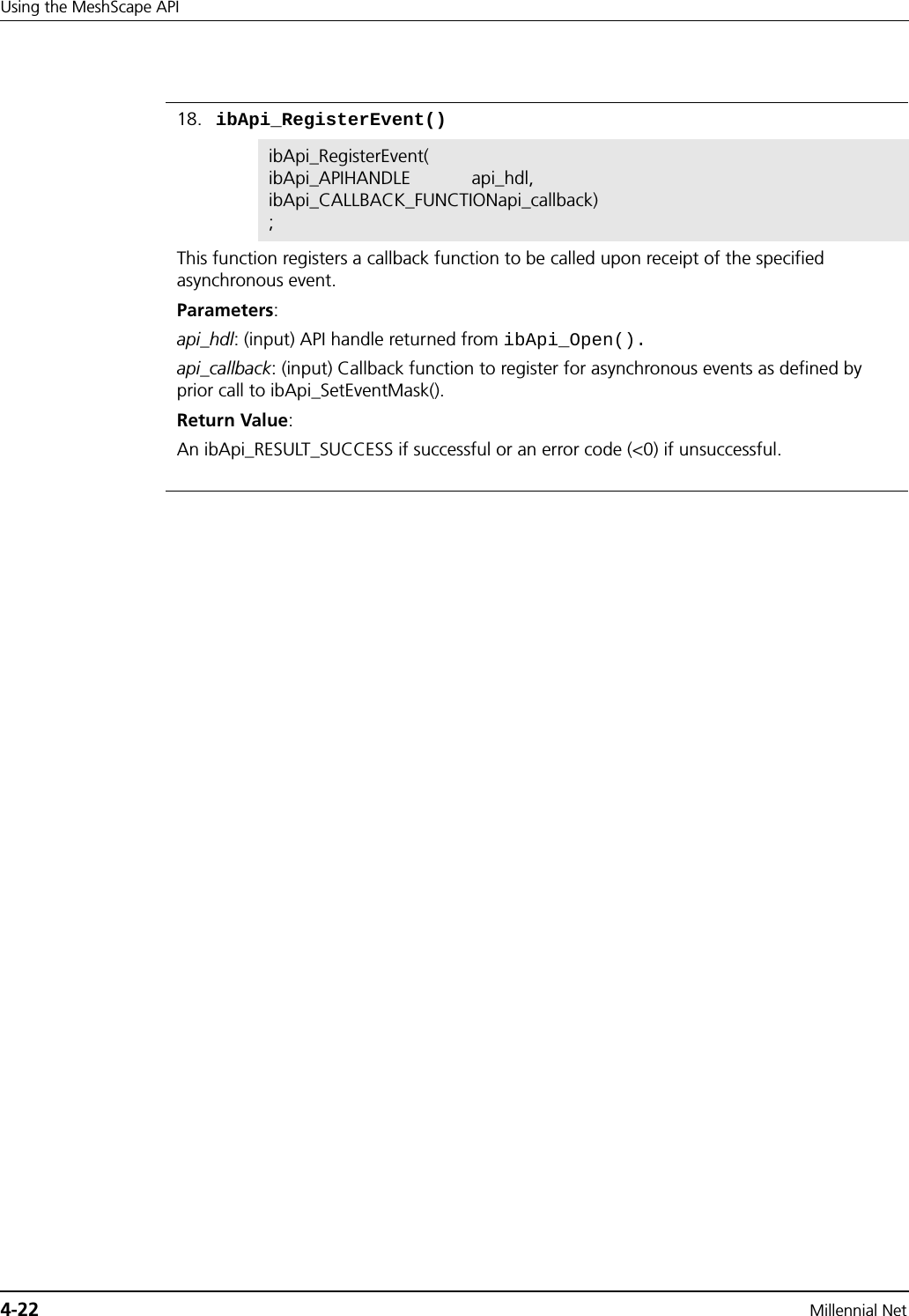 Using the MeshScape API

18. ibApi_RegisterEvent()

ibApi_RegisterEvent(
ibApi_APIHANDLE api_hdl,
ibApi_CALLBACK_FUNCTIONapi_callback)
;

This function registers a callback function to be called upon receipt of the specified asynchronous event.

Parameters:

api_hdl: (input) API handle returned from ibApi_Open().

api_callback: (input) Callback function to register for asynchronous events as defined by prior call to ibApi_SetEventMask().

Return Value:

An ibApi_RESULT_SUCCESS if successful or an error code (<0) if unsuccessful.

4-22 Millennial Net